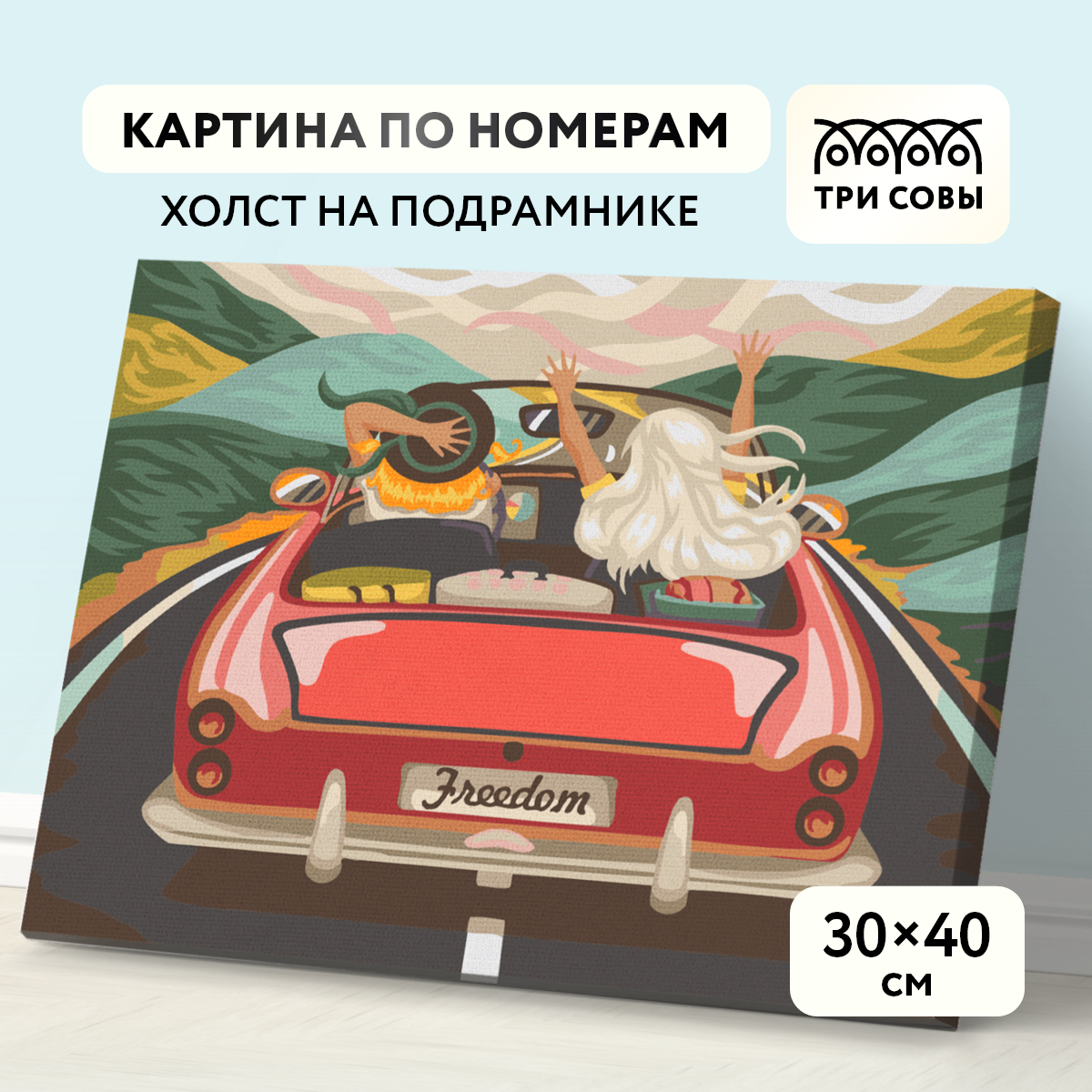 КАРТИНА ПО НОМЕРАМ
ХОЛСТ НА ПОДРАМНИКЕ

ТРИ СОВЫ

Freedom

30×40
см